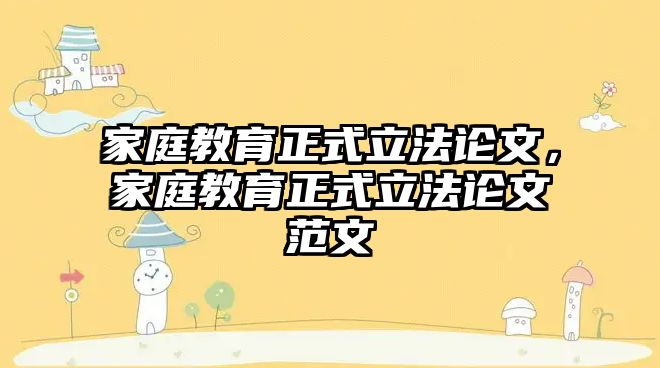 家庭教育正式立法论文，家庭教育正式立法论文范文